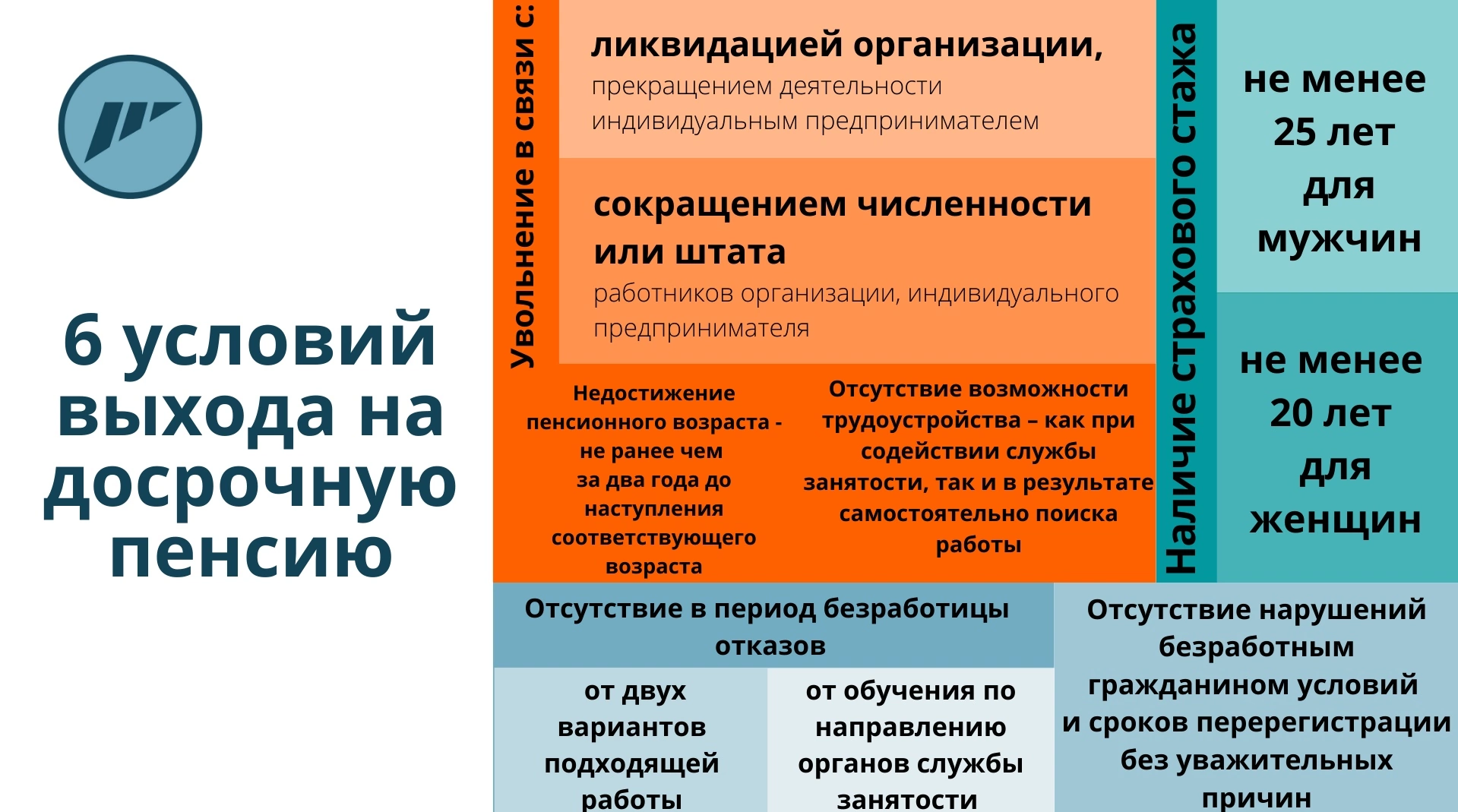 6 условий выхода на досрочную пенсию

Увольнение в связи с:

ликвидацией организации,
прекращением деятельности индивидуальным предпринимателем

сокращением численности или штата
работников организации, индивидуального предпринимателя

Недостижение пенсионного возраста - не ранее чем за два года до наступления соответствующего возраста

Отсутствие возможности трудоустройства – как при содействии службы занятости, так и в результате самостоятельно поиска работы

Наличие страхового стажа

не менее 25 лет для мужчин

не менее 20 лет для женщин

Отсутствие в период безработицы отказов

от двух вариантов подходящей работы

от обучения по направлению органов службы занятости

Отсутствие нарушений безработным гражданином условий и сроков перерегистрации без уважительных причин